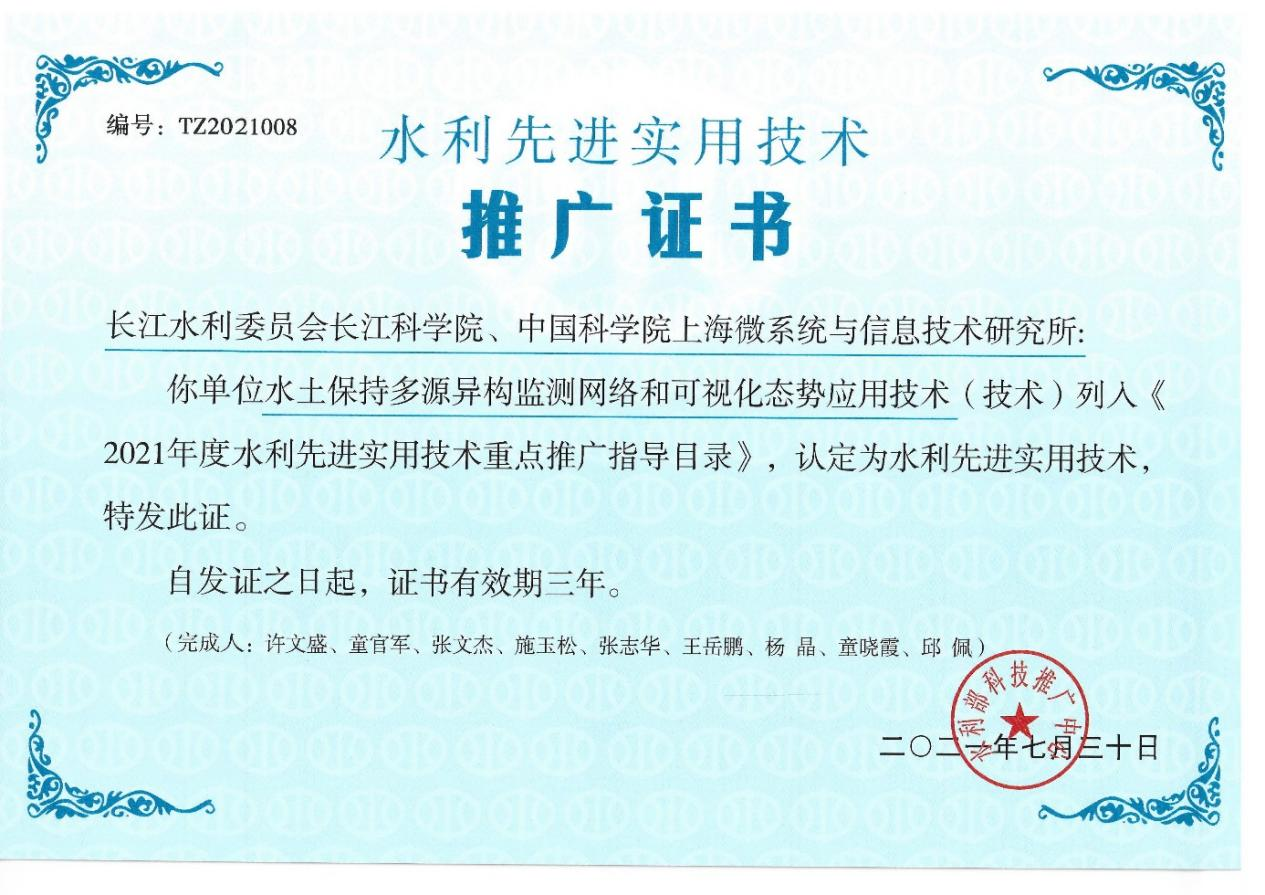 编号：TZ2021008

水利先进实用技术

推广证书

长江水利委员会长江科学院、中国科学院上海微系统与信息技术研究所：

你单位水土保持多源异构监测网络和可视化态势应用技术（技术）列入《2021年度水利先进实用技术重点推广指导目录》，认定为水利先进实用技术，特发此证。

自发证之日起，证书有效期三年。

（完成人：许文盛、童官军、张文杰、施玉松、张志华、王岳鹏、杨 晶、童晓霞、邱 佩）

水利部科技推广中心

二〇二一年七月三十日